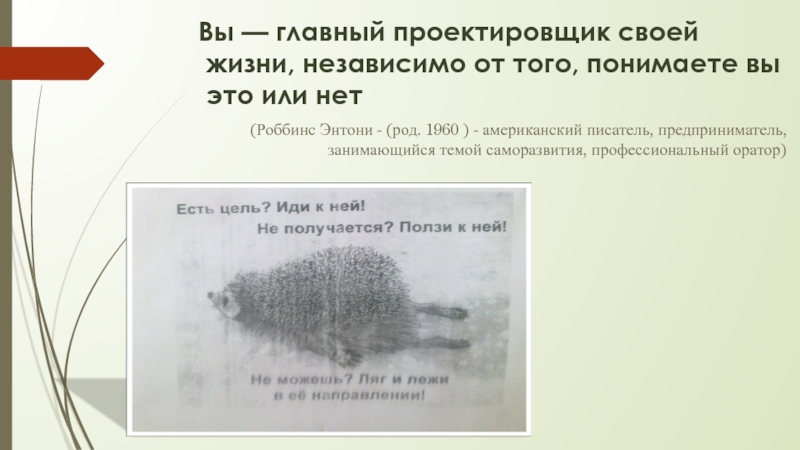 Вы — главный проектировщик своей жизни, независимо от того, понимаете вы это или нет

(Роббинс Энтони - (род. 1960 ) - американский писатель, предприниматель, занимающийся темой саморазвития, профессиональный оратор)

Есть цель? Иди к ней!

Не получается? Ползи к ней!

Не можешь? Ляг и лежи в её направлении!